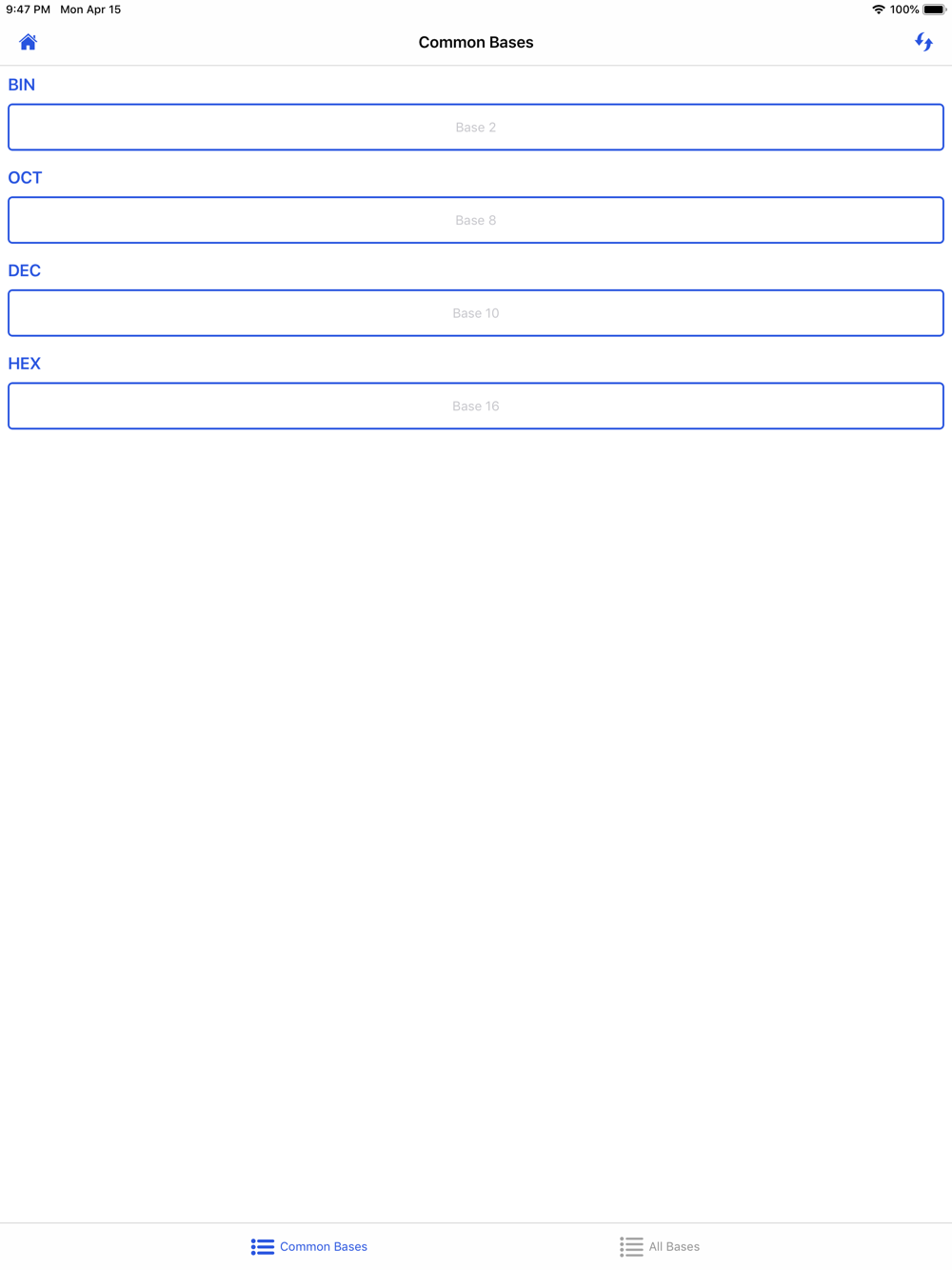 9:47 PM Mon Apr 15
100%

Common Bases

BIN

Base 2

OCT

Base 8

DEC

Base 10

HEX

Base 16

Common Bases
All Bases